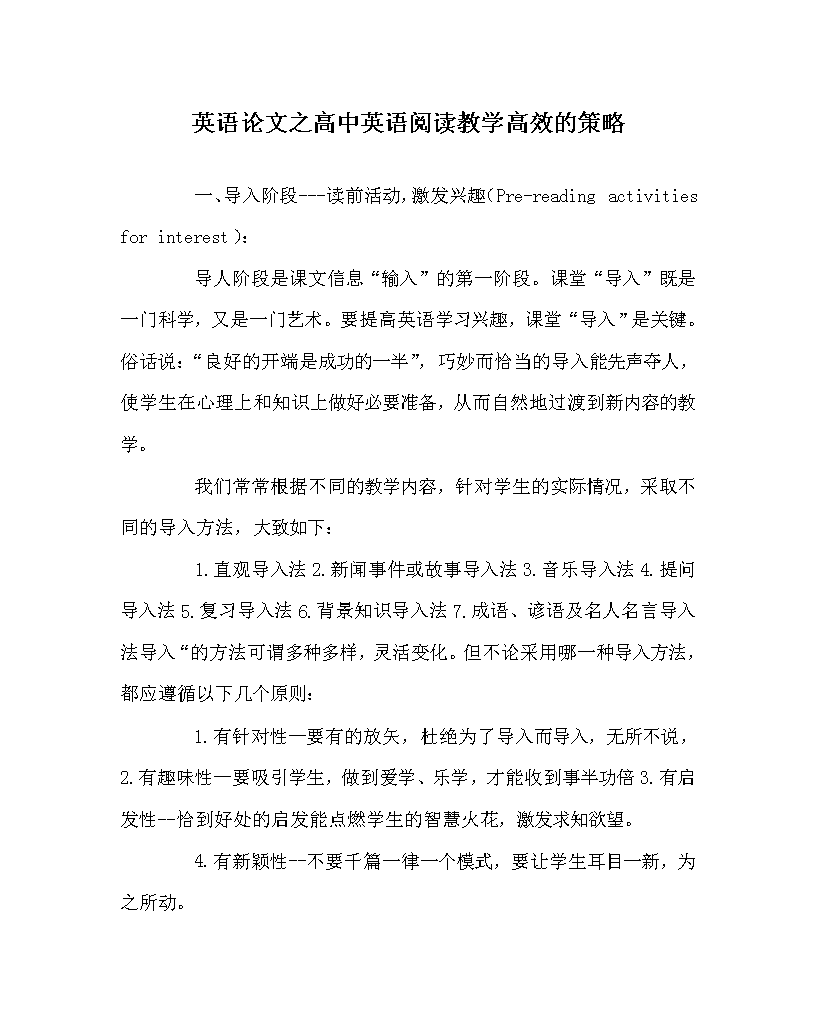 英语论文之高中英语阅读教学高效的策略

一、导入阶段---读前活动,激发兴趣(Pre-reading activities for interest ):

导人阶段是课文信息“输入”的第一阶段。课堂“导入”既是一门科学，又是一门艺术。要提高英语学习兴趣，课堂“导入”是关键。俗话说：“良好的开端是成功的一半”，巧妙而恰当的导入能先声夺人，使学生在心理上和知识上做好必要准备，从而自然地过渡到新内容的教学。

我们常常根据不同的教学内容，针对学生的实际情况，采取不同的导入方法，大致如下：

1.直观导入法 2.新闻事件或故事导入法 3.音乐导入法 4.提问导入法 5.复习导入法 6.背景知识导入法 7.成语、谚语及名人名言导入法导入“的方法可谓多种多样，灵活变化。但不论采用哪一种导入方法，都应遵循以下几个原则：

1.有针对性一要有的放矢，杜绝为了导入而导入，无所不说，2.有趣味性一要吸引学生，做到爱学、乐学，才能收到事半功倍 3.有启发性--恰到好处的启发能点燃学生的智慧火花，激发求知欲望。

4.有新颖性--不要千篇一律一个模式，要让学生耳目一新，为之所动。